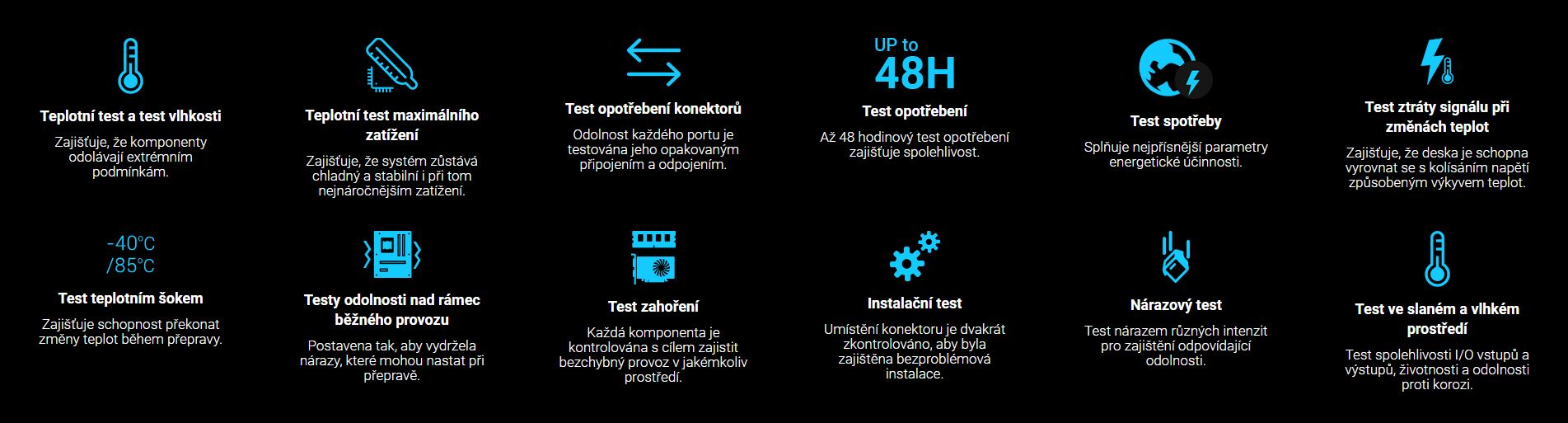 Teplotní test a test vlhkosti

Zajišťuje, že komponenty odolávají extrémním podmínkám.

Teplotní test maximálního zatížení

Zajišťuje, že systém zůstává chladný a stabilní i při tom nejnáročnějším zatížení.

Test opotřebení konektorů

Odolnost každého portu je testována jeho opakovaným připojením a odpojením.

UP to 48H

Test opotřebení

Až 48 hodinový test opotřebení zajišťuje spolehlivost.

Test spotřeby

Splňuje nejpřísnější parametry energetické účinnosti.

Test ztráty signálu při změnách teplot

Zajišťuje, že deska je schopna vyrovnat se s kolísáním napětí způsobeným výkyvem teplot.

-40°C /85°C

Test teplotním šokem

Zajišťuje schopnost překonat změny teplot během přepravy.

Testy odolnosti nad rámec běžného provozu

Postavena tak, aby vydržela nárazy, které mohou nastat při přepravě.

Test zahoření

Každá komponenta je kontrolována s cílem zajistit bezchybný provoz v jakémkoliv prostředí.

Instalační test

Umístění konektoru je dvakrát zkontrolováno, aby byla zajištěna bezproblémová instalace.

Nárazový test

Test nárazem různých intenzit pro zajištění odpovídající odolnosti.

Test ve slaném a vlhkém prostředí

Test spolehlivosti I/O vstupů a výstupů, životnosti a odolnosti proti korozi.